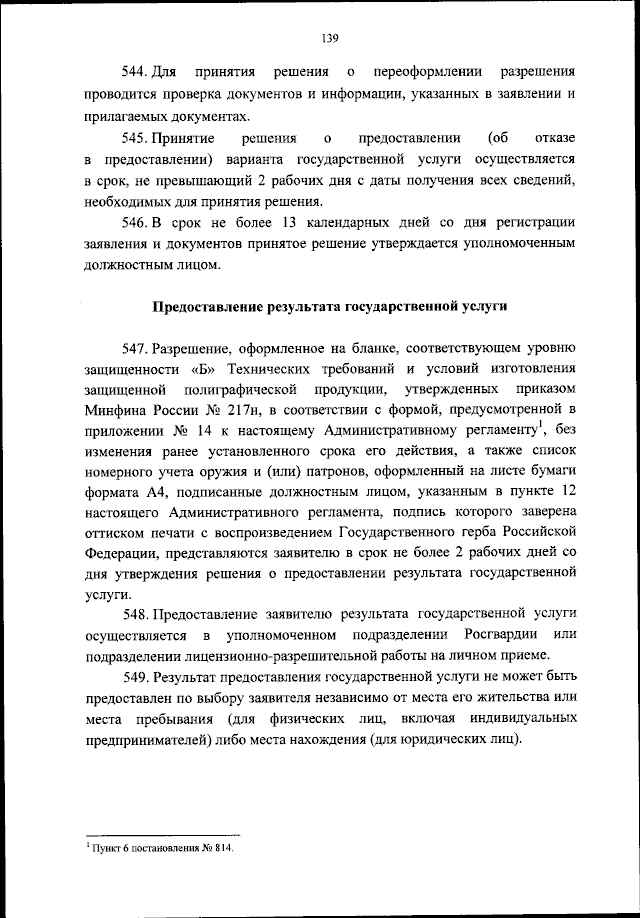 139

544. Для принятия решения о переоформлении разрешения проводится проверка документов и информации, указанных в заявлении и прилагаемых документах.

545. Принятие решения о предоставлении (об отказе в предоставлении) варианта государственной услуги осуществляется в срок, не превышающий 2 рабочих дня с даты получения всех сведений, необходимых для принятия решения.

546. В срок не более 13 календарных дней со дня регистрации заявления и документов принятое решение утверждается уполномоченным должностным лицом.

Предоставление результата государственной услуги

547. Разрешение, оформленное на бланке, соответствующем уровню защищенности «Б» Технических требований и условий изготовления защищенной полиграфической продукции, утвержденных приказом Минфина России № 217н, в соответствии с формой, предусмотренной в приложении № 14 к настоящему Административному регламенту$^1$, без изменения ранее установленного срока его действия, а также список номерного учета оружия и (или) патронов, оформленный на листе бумаги формата А4, подписанные должностным лицом, указанным в пункте 12 настоящего Административного регламента, подпись которого заверена оттиском печати с воспроизведением Государственного герба Российской Федерации, представляются заявителю в срок не более 2 рабочих дней со дня утверждения решения о предоставлении результата государственной услуги.

548. Предоставление заявителю результата государственной услуги осуществляется в уполномоченном подразделении Росгвардии или подразделении лицензионно-разрешительной работы на личном приеме.

549. Результат предоставления государственной услуги не может быть предоставлен по выбору заявителя независимо от места его жительства или места пребывания (для физических лиц, включая индивидуальных предпринимателей) либо места нахождения (для юридических лиц).

$^1$ Пункт 6 постановления № 814.